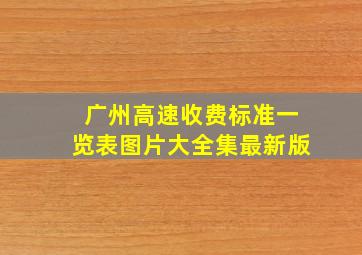 广州高速收费标准一览表图片大全集最新版